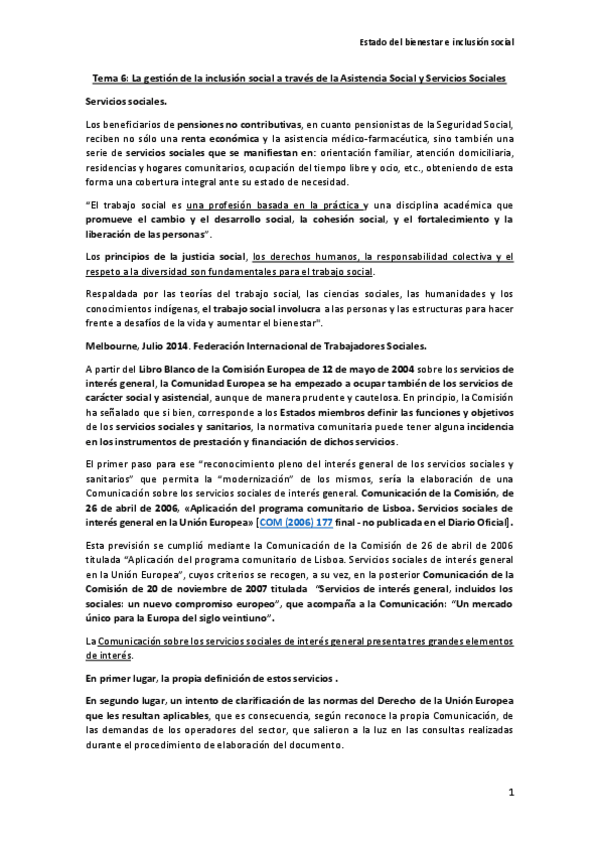 Estado del bienestar e inclusión social

Tema 6: La gestión de la inclusión social a través de la Asistencia Social y Servicios Sociales

Servicios sociales.

Los beneficiarios de pensiones no contributivas, en cuanto pensionistas de la Seguridad Social, reciben no sólo una renta económica y la asistencia médico-farmacéutica, sino también una serie de servicios sociales que se manifiestan en: orientación familiar, atención domiciliaria, residencias y hogares comunitarios, ocupación del tiempo libre y ocio, etc., obteniendo de esta forma una cobertura integral ante su estado de necesidad.

"El trabajo social es una profesión basada en la práctica y una disciplina académica que promueve el cambio y el desarrollo social, la cohesión social, y el fortalecimiento y la liberación de las personas".

Los principios de la justicia social, los derechos humanos, la responsabilidad colectiva y el respeto a la diversidad son fundamentales para el trabajo social.

Respaldada por las teorías del trabajo social, las ciencias sociales, las humanidades y los conocimientos indígenas, el trabajo social involucra a las personas y las estructuras para hacer frente a desafíos de la vida y aumentar el bienestar".

Melbourne, Julio 2014. Federación Internacional de Trabajadores Sociales.

A partir del Libro Blanco de la Comisión Europea de 12 de mayo de 2004 sobre los servicios de interés general, la Comunidad Europea se ha empezado a ocupar también de los servicios de carácter social y asistencial, aunque de manera prudente y cautelosa. En principio, la Comisión ha señalado que si bien, corresponde a los Estados miembros definir las funciones y objetivos de los servicios sociales y sanitarios, la normativa comunitaria puede tener alguna incidencia en los instrumentos de prestación y financiación de dichos servicios.

El primer paso para ese "reconocimiento pleno del interés general de los servicios sociales y sanitarios" que permita la "modernización" de los mismos, sería la elaboración de una Comunicación sobre los servicios sociales de interés general. Comunicación de la Comisión, de 26 de abril de 2006, «Aplicación del programa comunitario de Lisboa. Servicios sociales de interés general en la Unión Europea» [COM (2006) 177 final - no publicada en el Diario Oficial].

Esta previsión se cumplió mediante la Comunicación de la Comisión de 26 de abril de 2006 titulada "Aplicación del programa comunitario de Lisboa. Servicios sociales de interés general en la Unión Europea", cuyos criterios se recogen, a su vez, en la posterior Comunicación de la Comisión de 20 de noviembre de 2007 titulada "Servicios de interés general, incluidos los sociales: un nuevo compromiso europeo", que acompaña a la Comunicación: "Un mercado único para la Europa del siglo veintiuno".

La Comunicación sobre los servicios sociales de interés general presenta tres grandes elementos de interés.

En primer lugar, la propia definición de estos servicios .

En segundo lugar, un intento de clarificación de las normas del Derecho de la Unión Europea que les resultan aplicables, que es consecuencia, según reconoce la propia Comunicación, de las demandas de los operadores del sector, que salieron a la luz en las consultas realizadas durante el procedimiento de elaboración del documento.

1